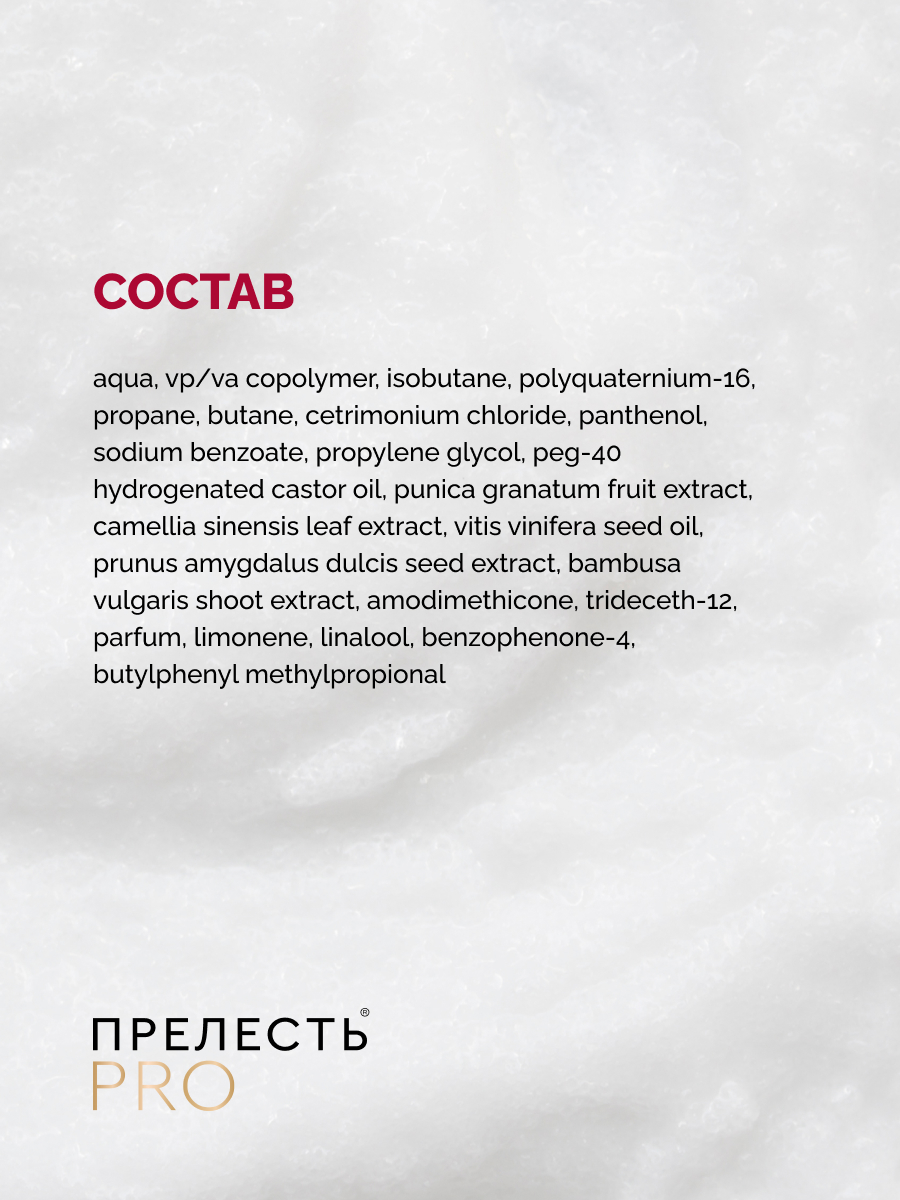 СОСТАВ

aqua, vp/va copolymer, isobutane, polyquaternium-16, propane, butane, cetrimonium chloride, panthenol, sodium benzoate, propylene glycol, peg-40 hydrogenated castor oil, punica granatum fruit extract, camellia sinensis leaf extract, vitis vinifera seed oil, prunus amygdalus dulcis seed extract, bambusa vulgaris shoot extract, amodimethicone, trideceth-12, parfum, limonene, linalool, benzophenone-4, butylphenyl methylpropional

ПРЕЛЕСТЬ®
PRO